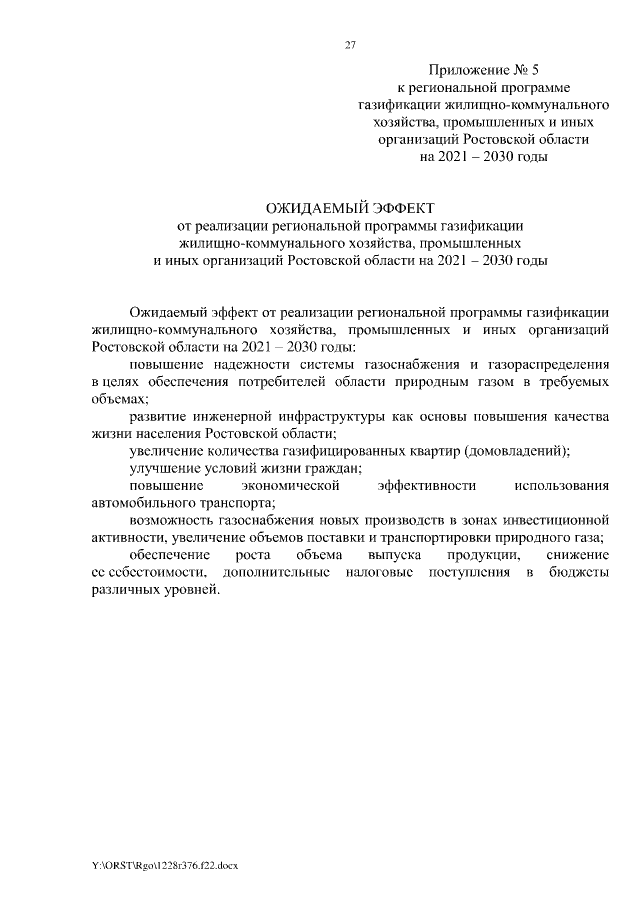 27

Приложение № 5
к региональной программе
газификации жилищно-коммунального
хозяйства, промышленных и иных
организаций Ростовской области
на 2021 – 2030 годы

ОЖИДАЕМЫЙ ЭФФЕКТ
от реализации региональной программы газификации
жилищно-коммунального хозяйства, промышленных
и иных организаций Ростовской области на 2021 – 2030 годы

Ожидаемый эффект от реализации региональной программы газификации жилищно-коммунального хозяйства, промышленных и иных организаций Ростовской области на 2021 – 2030 годы:

повышение надежности системы газоснабжения и газораспределения в целях обеспечения потребителей области природным газом в требуемых объемах;

развитие инженерной инфраструктуры как основы повышения качества жизни населения Ростовской области;

увеличение количества газифицированных квартир (домовладений);

улучшение условий жизни граждан;

повышение экономической эффективности использования автомобильного транспорта;

возможность газоснабжения новых производств в зонах инвестиционной активности, увеличение объемов поставки и транспортировки природного газа;

обеспечение роста объема выпуска продукции, снижение ее себестоимости, дополнительные налоговые поступления в бюджеты различных уровней.

Y:\ORST\Rgo\1228r376.f22.docx